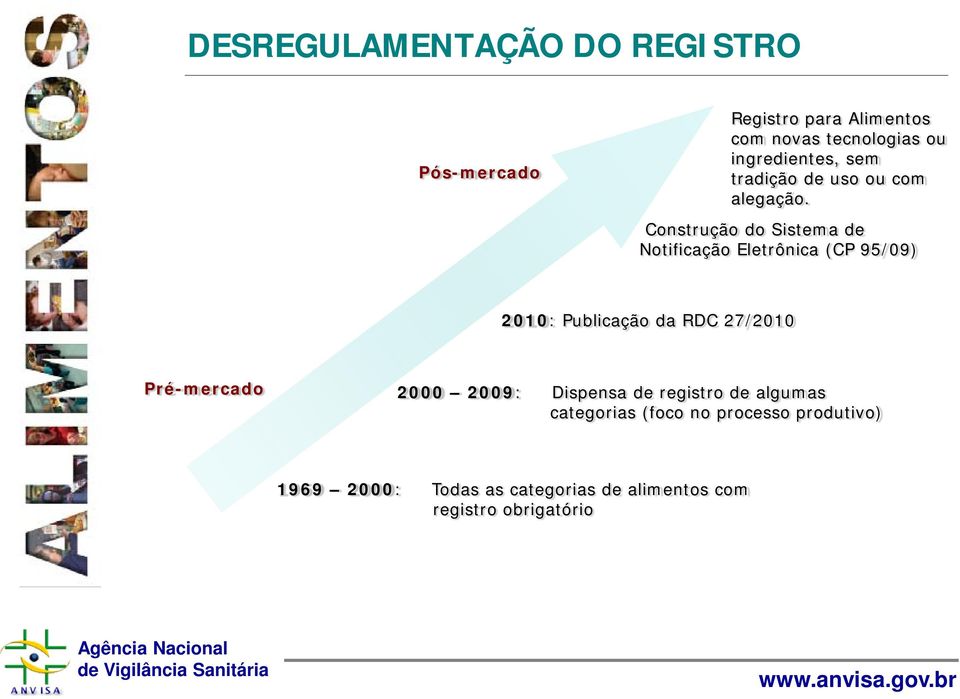 ALIMENTOS

DESREGULAMENTAÇÃO DO REGISTRO

Pós-mercado

Registro para Alimentos com novas tecnologias ou ingredientes, sem tradição de uso ou com alegação.

Construção do Sistema de Notificação Eletrônica (CP 95/09)

2010: Publicação da RDC 27/2010

Pré-mercado

2000 – 2009: Dispensa de registro de algumas categorias (foco no processo produtivo)

1969 – 2000: Todas as categorias de alimentos com registro obrigatório

ANVISA
Agência Nacional de Vigilância Sanitária

www.anvisa.gov.br